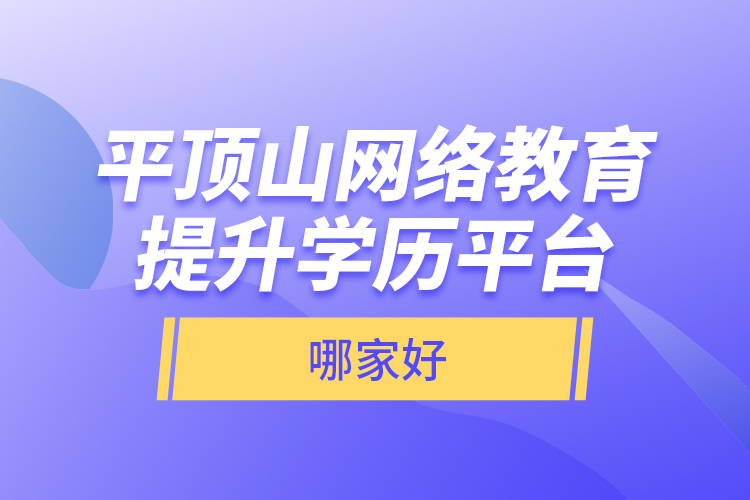 平顶山网络教育提升学历平台

哪家好